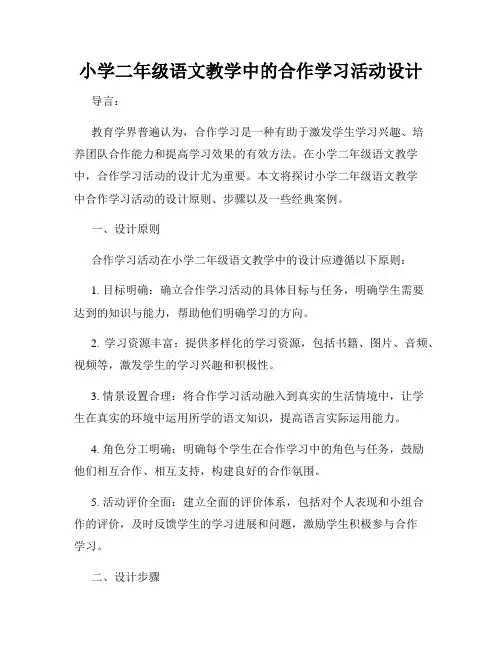 小学二年级语文教学中的合作学习活动设计

导言：

教育学界普遍认为，合作学习是一种有助于激发学生学习兴趣、培养团队合作能力和提高学习效果的有效方法。在小学二年级语文教学中，合作学习活动的设计尤为重要。本文将探讨小学二年级语文教学中合作学习活动的设计原则、步骤以及一些经典案例。

一、设计原则

合作学习活动在小学二年级语文教学中的设计应遵循以下原则：

1. 目标明确：确立合作学习活动的具体目标与任务，明确学生需要达到的知识与能力，帮助他们明确学习的方向。

2. 学习资源丰富：提供多样化的学习资源，包括书籍、图片、音频、视频等，激发学生的学习兴趣和积极性。

3. 情景设置合理：将合作学习活动融入到真实的生活情境中，让学生在真实的环境中运用所学的语文知识，提高语言实际运用能力。

4. 角色分工明确：明确每个学生在合作学习中的角色与任务，鼓励他们相互合作、相互支持，构建良好的合作氛围。

5. 活动评价全面：建立全面的评价体系，包括对个人表现和小组合作的评价，及时反馈学生的学习进展和问题，激励学生积极参与合作学习。

二、设计步骤